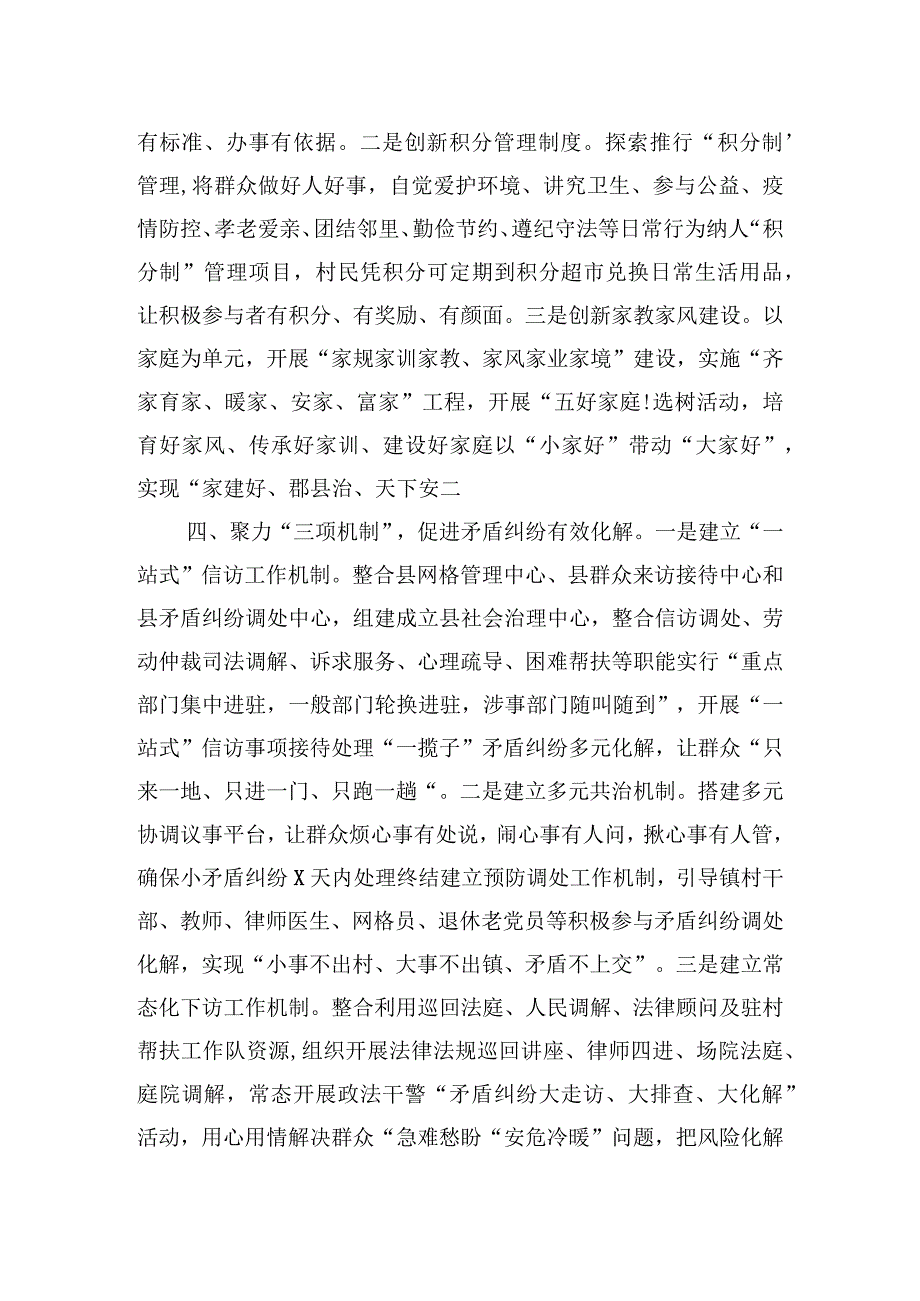 有标准、办事有依据。二是创新积分管理制度。探索推行“积分制’管理,将群众做好人好事，自觉爱护环境、讲究卫生、参与公益、疫情防控、孝老爱亲、团结邻里、勤俭节约、遵纪守法等日常行为纳人“积分制”管理项目，村民凭积分可定期到积分超市兑换日常生活用品，让积极参与者有积分、有奖励、有颜面。三是创新家教家风建设。以家庭为单元，开展“家规家训家教、家风家业家境”建设，实施“齐家育家、暖家、安家、富家”工程，开展“五好家庭!选树活动，培育好家风、传承好家训、建设好家庭以“小家好”带动“大家好”，实现“家建好、郡县治、天下安二

四、聚力“三项机制”，促进矛盾纠纷有效化解。一是建立“一站式”信访工作机制。整合县网格管理中心、县群众来访接待中心和县矛盾纠纷调处中心，组建成立县社会治理中心，整合信访调处、劳动仲裁司法调解、诉求服务、心理疏导、困难帮扶等职能实行“重点部门集中进驻，一般部门轮换进驻，涉事部门随叫随到”，开展“一站式”信访事项接待处理“一揽子”矛盾纠纷多元化解，让群众“只来一地、只进一门、只跑一趟“。二是建立多元共治机制。搭建多元协调议事平台，让群众烦心事有处说，闹心事有人问，揪心事有人管，确保小矛盾纠纷X天内处理终结建立预防调处工作机制，引导镇村干部、教师、律师医生、网格员、退休老党员等积极参与矛盾纠纷调处化解，实现“小事不出村、大事不出镇、矛盾不上交”。三是建立常态化下访工作机制。整合利用巡回法庭、人民调解、法律顾问及驻村帮扶工作队资源,组织开展法律法规巡回讲座、律师四进、场院法庭、庭院调解，常态开展政法干警“矛盾纠纷大走访、大排查、大化解”活动，用心用情解决群众“急难愁盼“安危冷暖”问题，把风险化解